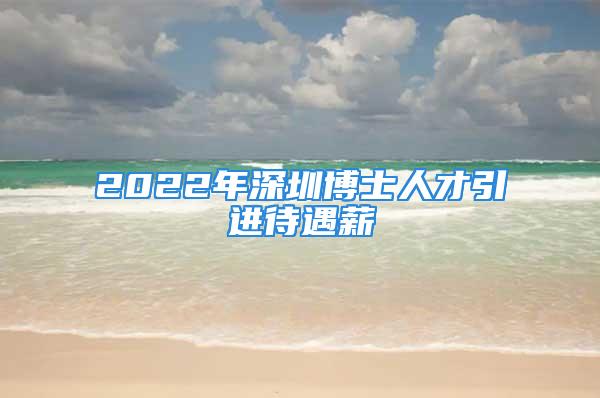 2022年深圳博士人才引进待遇薪